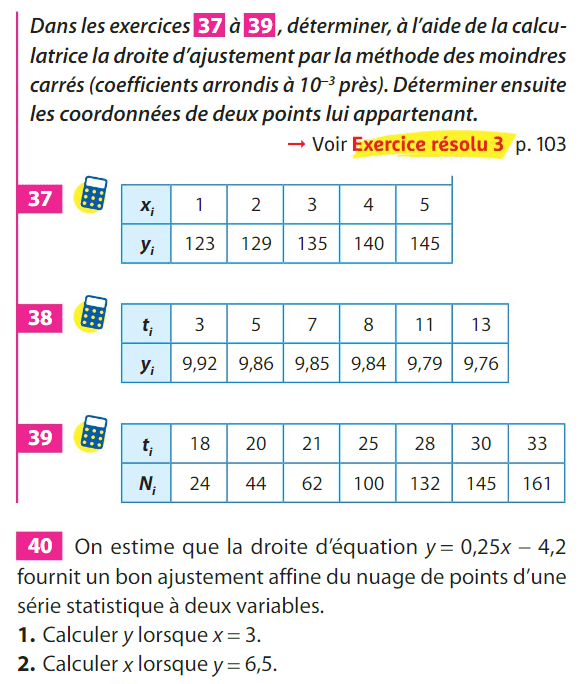 Dans les exercices 37 à 39, déterminer, à l'aide de la calculatrice la droite d'ajustement par la méthode des moindres carrés (coefficients arrondis à $10^{-3}$ près). Déterminer ensuite les coordonnées de deux points lui appartenant.

→ Voir Exercice résolu 3 p. 103

37

| $x_i$ | 1 | 2 | 3 | 4 | 5 |
|---|---|---|---|---|---|
| $y_i$ | 123 | 129 | 135 | 140 | 145 |

38

| $t_i$ | 3 | 5 | 7 | 8 | 11 | 13 |
|---|---|---|---|---|---|---|
| $y_i$ | 9,92 | 9,86 | 9,85 | 9,84 | 9,79 | 9,76 |

39

| $t_i$ | 18 | 20 | 21 | 25 | 28 | 30 | 33 |
|---|---|---|---|---|---|---|---|
| $N_i$ | 24 | 44 | 62 | 100 | 132 | 145 | 161 |

40 On estime que la droite d'équation $y = 0,25x - 4,2$ fournit un bon ajustement affine du nuage de points d'une série statistique à deux variables.
1. Calculer $y$ lorsque $x = 3$.
2. Calculer $x$ lorsque $y = 6,5$.